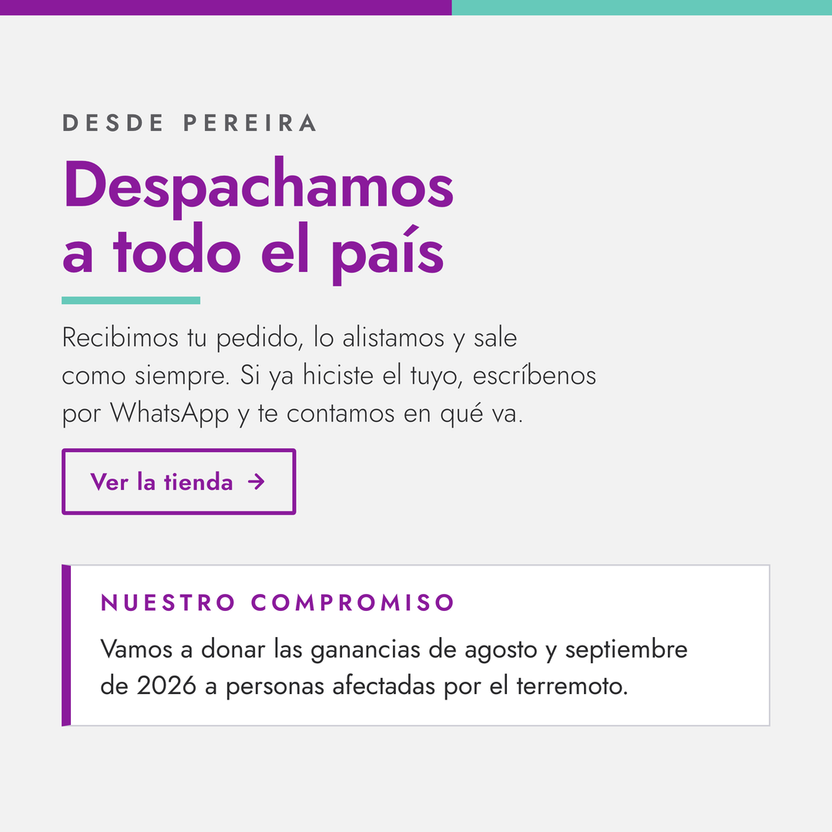 DESDE PEREIRA

Despachamos a todo el país

Recibimos tu pedido, lo alistamos y sale como siempre. Si ya hiciste el tuyo, escríbenos por WhatsApp y te contamos en qué va.

Ver la tienda →

NUESTRO COMPROMISO

Vamos a donar las ganancias de agosto y septiembre de 2026 a personas afectadas por el terremoto.